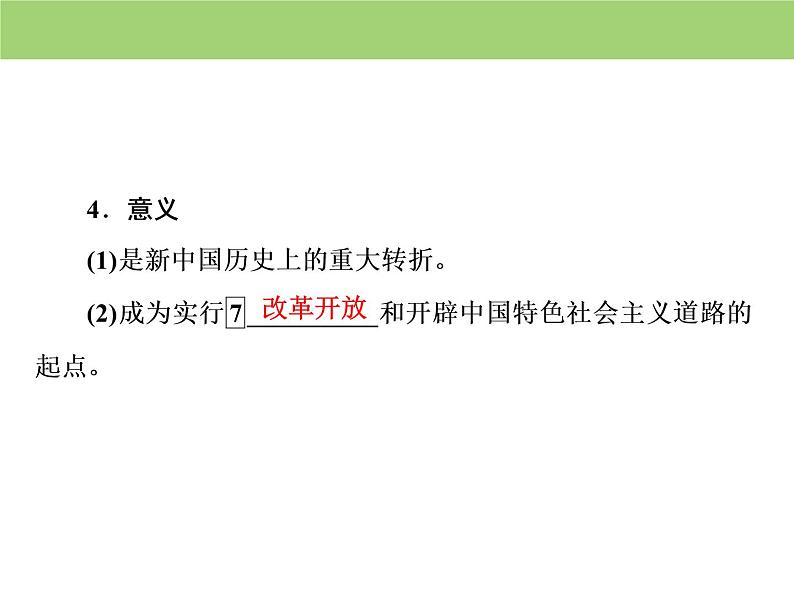 4．意义

(1)是新中国历史上的重大转折。

(2)成为实行7 改革开放 和开辟中国特色社会主义道路的起点。